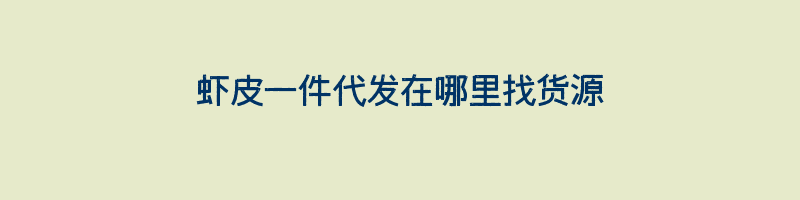 虾皮一件代发在哪里找货源